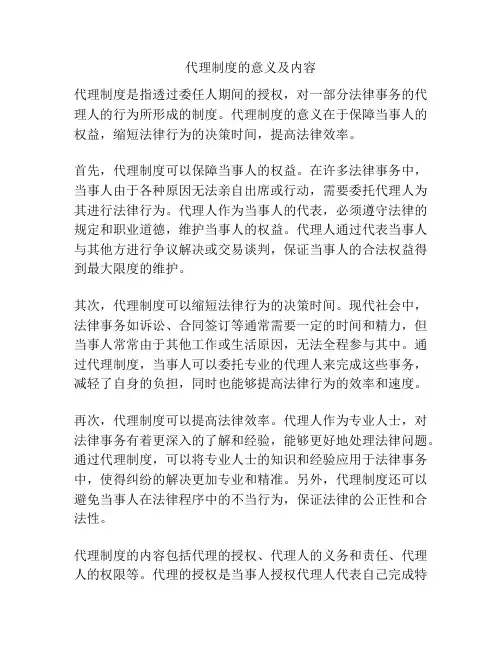 代理制度的意义及内容

代理制度是指透过委任人期间的授权，对一部分法律事务的代理人的行为所形成的制度。代理制度的意义在于保障当事人的权益，缩短法律行为的决策时间，提高法律效率。

首先，代理制度可以保障当事人的权益。在许多法律事务中，当事人由于各种原因无法亲自出席或行动，需要委托代理人为其进行法律行为。代理人作为当事人的代表，必须遵守法律的规定和职业道德，维护当事人的权益。代理人通过代表当事人与其他方进行争议解决或交易谈判，保证当事人的合法权益得到最大限度的维护。

其次，代理制度可以缩短法律行为的决策时间。现代社会中，法律事务如诉讼、合同签订等通常需要一定的时间和精力，但当事人常常由于其他工作或生活原因，无法全程参与其中。通过代理制度，当事人可以委托专业的代理人来完成这些事务，减轻了自身的负担，同时也能够提高法律行为的效率和速度。

再次，代理制度可以提高法律效率。代理人作为专业人士，对法律事务有着更深入的了解和经验，能够更好地处理法律问题。通过代理制度，可以将专业人士的知识和经验应用于法律事务中，使得纠纷的解决更加专业和精准。另外，代理制度还可以避免当事人在法律程序中的不当行为，保证法律的公正性和合法性。

代理制度的内容包括代理的授权、代理人的义务和责任、代理人的权限等。代理的授权是当事人授权代理人代表自己完成特